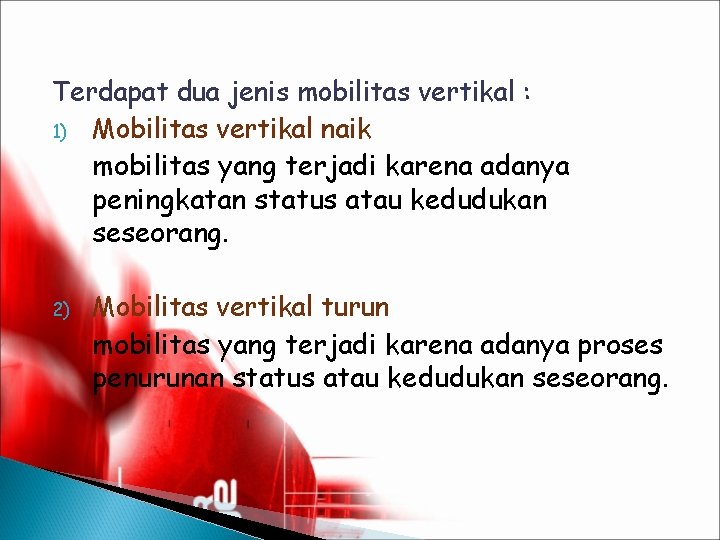 Terdapat dua jenis mobilitas vertikal :

1) Mobilitas vertikal naik

mobilitas yang terjadi karena adanya peningkatan status atau kedudukan seseorang.

2) Mobilitas vertikal turun

mobilitas yang terjadi karena adanya proses penurunan status atau kedudukan seseorang.